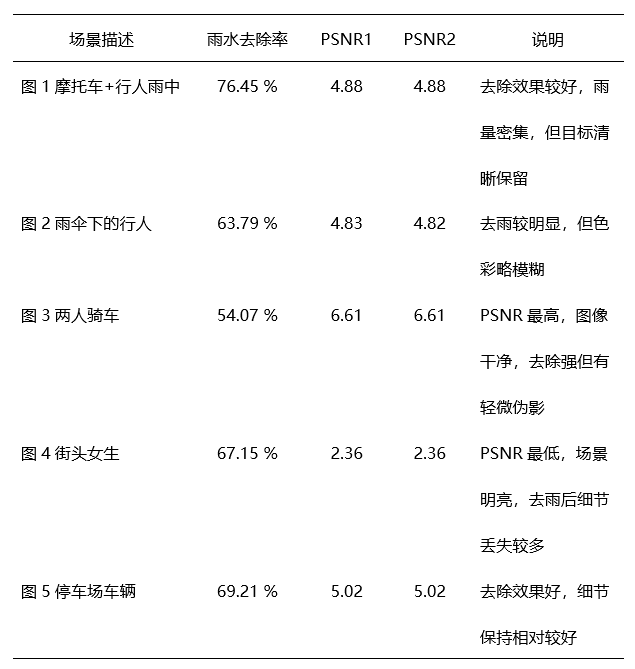 | 场景描述 | 雨水去除率 | PSNR1 | PSNR2 | 说明 |
|---|---|---|---|---|
| 图1摩托车+行人雨中 | 76.45 % | 4.88 | 4.88 | 去除效果较好，雨量密集，但目标清晰保留 |
| 图2雨伞下的行人 | 63.79 % | 4.83 | 4.82 | 去雨较明显，但色彩略模糊 |
| 图3两人骑车 | 54.07 % | 6.61 | 6.61 | PSNR最高，图像干净，去除强但有轻微伪影 |
| 图4街头女生 | 67.15 % | 2.36 | 2.36 | PSNR最低，场景明亮，去雨后细节丢失较多 |
| 图5停车场车辆 | 69.21 % | 5.02 | 5.02 | 去除效果好，细节保持相对较好 |